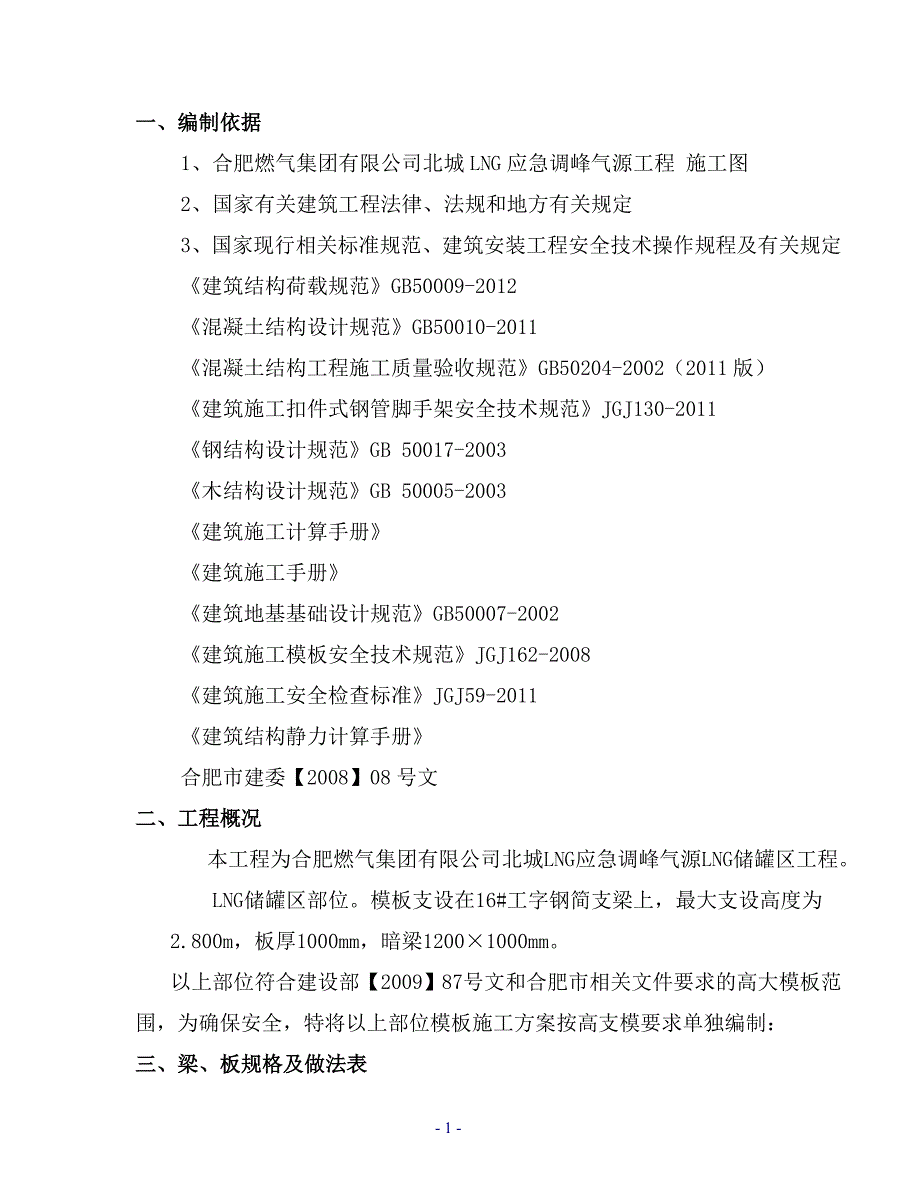 一、编制依据

1、合肥燃气集团有限公司北城 LNG 应急调峰气源工程 施工图

2、国家有关建筑工程法律、法规和地方有关规定

3、国家现行相关标准规范、建筑安装工程安全技术操作规程及有关规定

《建筑结构荷载规范》GB50009-2012

《混凝土结构设计规范》GB50010-2011

《混凝土结构工程施工质量验收规范》GB50204-2002（2011 版）

《建筑施工扣件式钢管脚手架安全技术规范》JGJ130-2011

《钢结构设计规范》GB 50017-2003

《木结构设计规范》GB 50005-2003

《建筑施工计算手册》

《建筑施工手册》

《建筑地基基础设计规范》GB50007-2002

《建筑施工模板安全技术规范》JGJ162-2008

《建筑施工安全检查标准》JGJ59-2011

《建筑结构静力计算手册》

合肥市建委【2008】08 号文

二、工程概况

本工程为合肥燃气集团有限公司北城LNG应急调峰气源LNG储罐区工程。

LNG储罐区部位。模板支设在16#工字钢简支梁上，最大支设高度为2.800m，板厚1000mm，暗梁1200×1000mm。

以上部位符合建设部【2009】87号文和合肥市相关文件要求的高大模板范围，为确保安全，特将以上部位模板施工方案按高支模要求单独编制：

三、梁、板规格及做法表

- 1 -